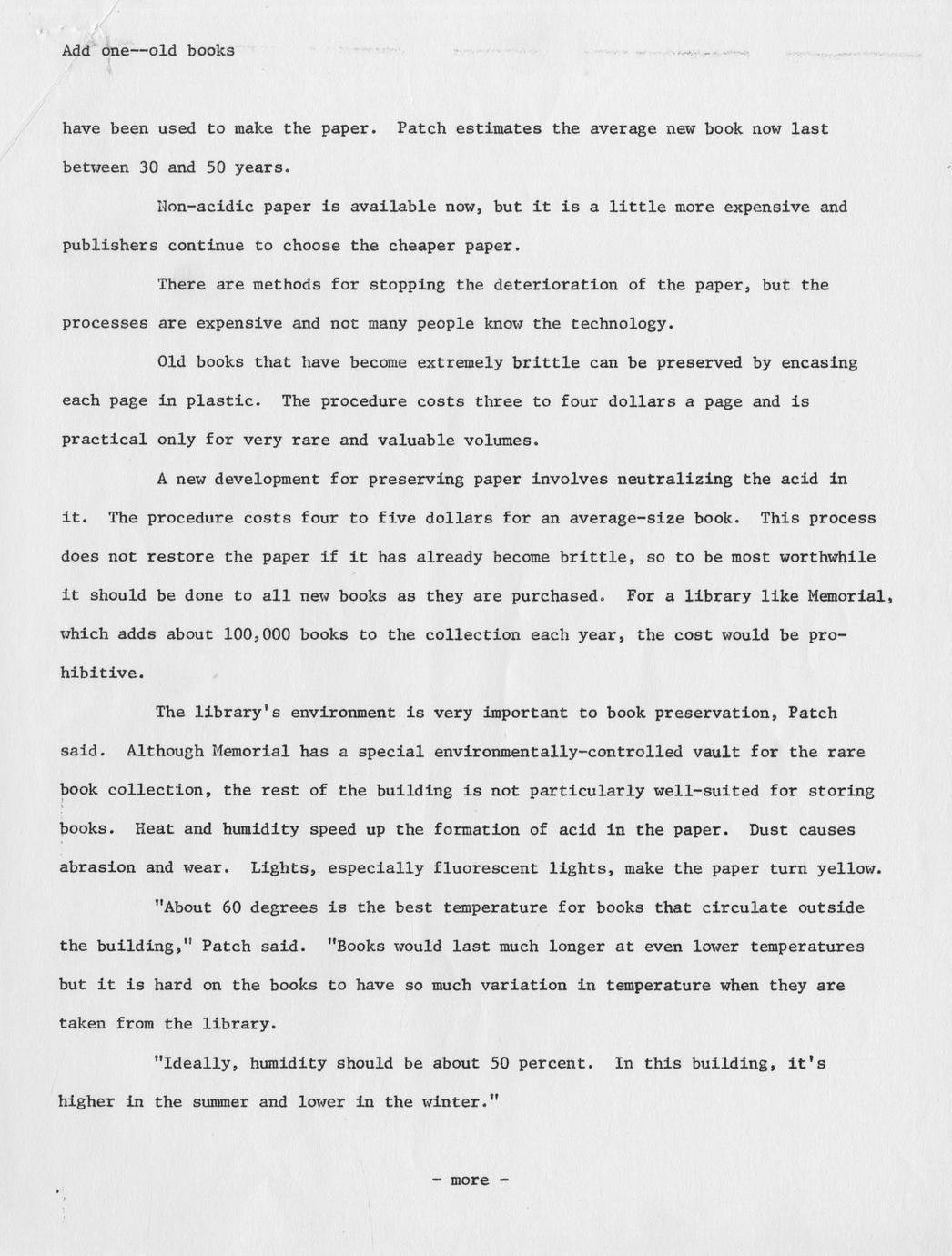 Add one--old books

have been used to make the paper. Patch estimates the average new book now last between 30 and 50 years.

Non-acidic paper is available now, but it is a little more expensive and publishers continue to choose the cheaper paper.

There are methods for stopping the deterioration of the paper, but the processes are expensive and not many people know the technology.

Old books that have become extremely brittle can be preserved by encasing each page in plastic. The procedure costs three to four dollars a page and is practical only for very rare and valuable volumes.

A new development for preserving paper involves neutralizing the acid in it. The procedure costs four to five dollars for an average-size book. This process does not restore the paper if it has already become brittle, so to be most worthwhile it should be done to all new books as they are purchased. For a library like Memorial, which adds about 100,000 books to the collection each year, the cost would be prohibitive.

The library's environment is very important to book preservation, Patch said. Although Memorial has a special environmentally-controlled vault for the rare book collection, the rest of the building is not particularly well-suited for storing books. Heat and humidity speed up the formation of acid in the paper. Dust causes abrasion and wear. Lights, especially fluorescent lights, make the paper turn yellow.

"About 60 degrees is the best temperature for books that circulate outside the building," Patch said. "Books would last much longer at even lower temperatures but it is hard on the books to have so much variation in temperature when they are taken from the library.

"Ideally, humidity should be about 50 percent. In this building, it's higher in the summer and lower in the winter."

- more -